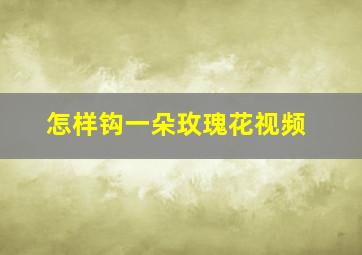 怎样钩一朵玫瑰花视频